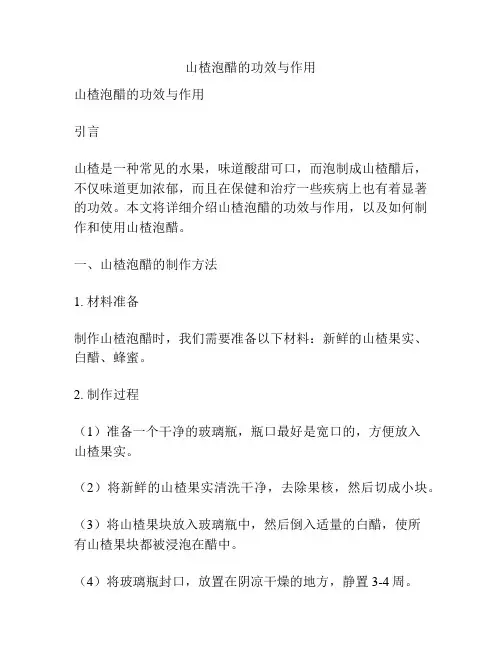 山楂泡醋的功效与作用

山楂泡醋的功效与作用

引言

山楂是一种常见的水果，味道酸甜可口，而泡制成山楂醋后，不仅味道更加浓郁，而且在保健和治疗一些疾病上也有着显著的功效。本文将详细介绍山楂泡醋的功效与作用，以及如何制作和使用山楂泡醋。

一、山楂泡醋的制作方法

1. 材料准备

制作山楂泡醋时，我们需要准备以下材料：新鲜的山楂果实、白醋、蜂蜜。

2. 制作过程

（1）准备一个干净的玻璃瓶，瓶口最好是宽口的，方便放入山楂果实。

（2）将新鲜的山楂果实清洗干净，去除果核，然后切成小块。

（3）将山楂果块放入玻璃瓶中，然后倒入适量的白醋，使所有山楂果块都被浸泡在醋中。

（4）将玻璃瓶封口，放置在阴凉干燥的地方，静置 3-4 周。